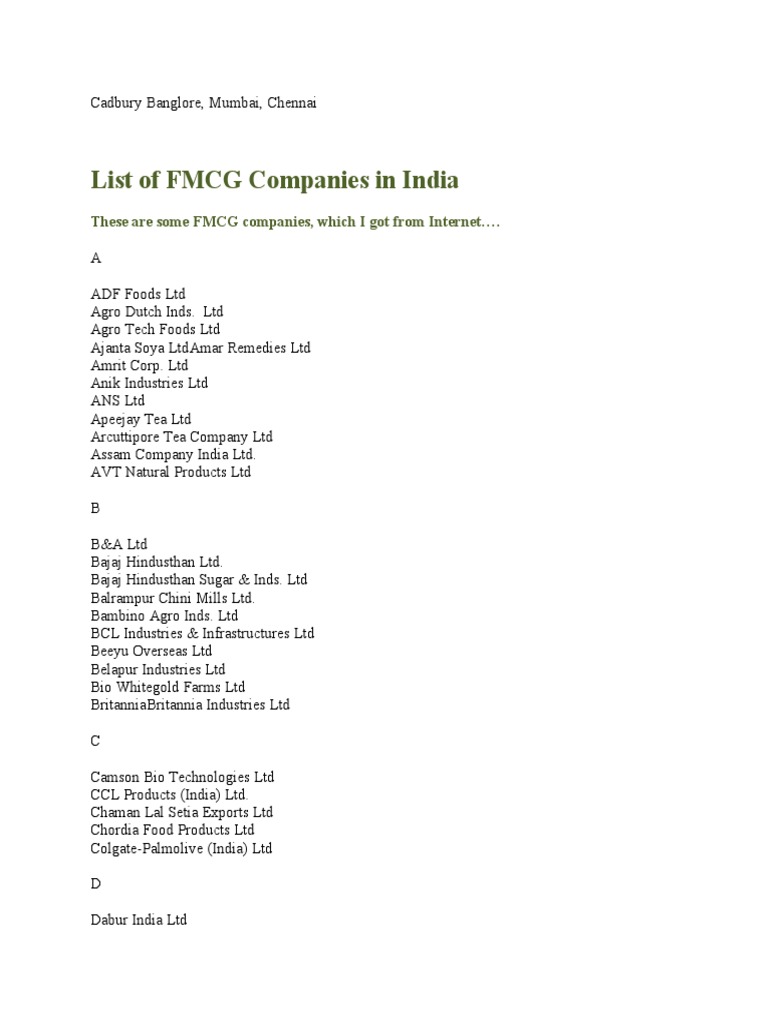 Cadbury Banglore, Mumbai, Chennai

List of FMCG Companies in India

These are some FMCG companies, which I got from Internet….

A

ADF Foods Ltd
Agro Dutch Inds. Ltd
Agro Tech Foods Ltd
Ajanta Soya LtdAmar Remedies Ltd
Amrit Corp. Ltd
Anik Industries Ltd
ANS Ltd
Apeejay Tea Ltd
Arcuttipore Tea Company Ltd
Assam Company India Ltd.
AVT Natural Products Ltd

B

B&A Ltd
Bajaj Hindusthan Ltd.
Bajaj Hindusthan Sugar & Inds. Ltd
Balrampur Chini Mills Ltd.
Bambino Agro Inds. Ltd
BCL Industries & Infrastructures Ltd
Beeyu Overseas Ltd
Belapur Industries Ltd
Bio Whitegold Farms Ltd
BritanniaBritannia Industries Ltd

C

Camson Bio Technologies Ltd
CCL Products (India) Ltd.
Chaman Lal Setia Exports Ltd
Chordia Food Products Ltd
Colgate-Palmolive (India) Ltd

D

Dabur India Ltd